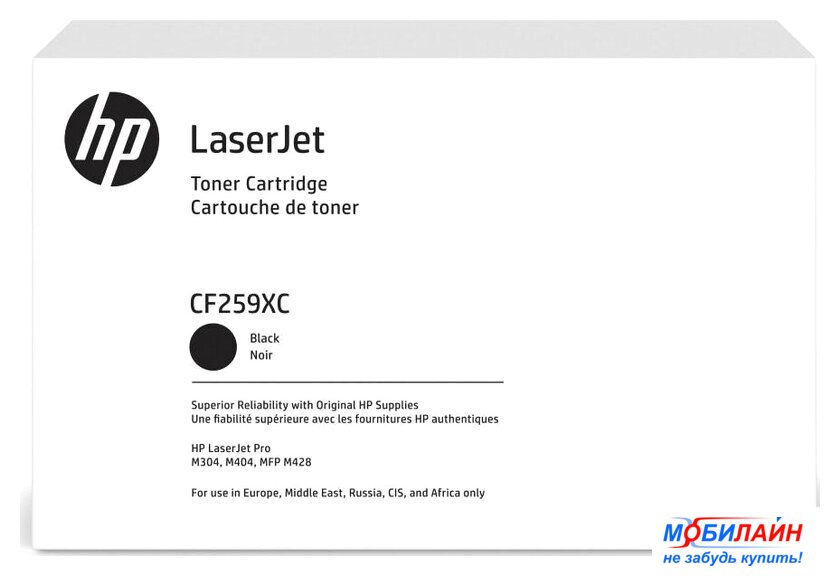 hp

LaserJet

Toner Cartridge
Cartouche de toner

CF259XC

Black
Noir

Superior Reliability with Original HP Supplies
Une fiabilité supérieure avec les fournitures HP authentiques

HP LaserJet Pro
M304, M404, MFP M428

For use in Europe, Middle East, Russia, CIS, and Africa only

МОБИЛАЙН
не забудь купить!